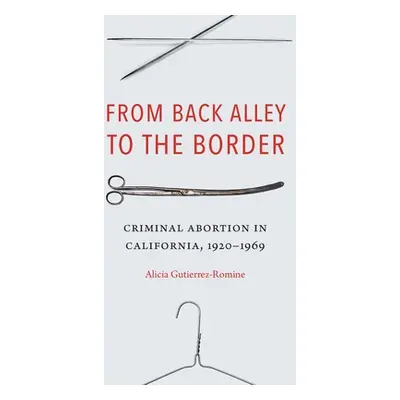 FROM BACK ALLEY TO THE BORDER

CRIMINAL ABORTION IN CALIFORNIA, 1920–1969

Alicia Gutierrez-Romine